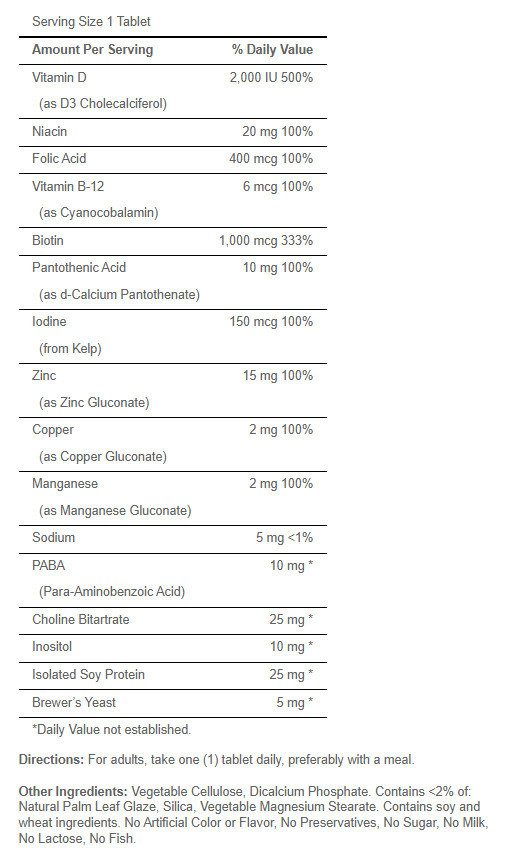 Serving Size 1 Tablet

| Amount Per Serving | % Daily Value |
|---|---|
| Vitamin D (as D3 Cholecalciferol) | 2,000 IU 500% |
| Niacin | 20 mg 100% |
| Folic Acid | 400 mcg 100% |
| Vitamin B-12 (as Cyanocobalamin) | 6 mcg 100% |
| Biotin | 1,000 mcg 333% |
| Pantothenic Acid (as d-Calcium Pantothenate) | 10 mg 100% |
| Iodine (from Kelp) | 150 mcg 100% |
| Zinc (as Zinc Gluconate) | 15 mg 100% |
| Copper (as Copper Gluconate) | 2 mg 100% |
| Manganese (as Manganese Gluconate) | 2 mg 100% |
| Sodium | 5 mg <1% |
| PABA (Para-Aminobenzoic Acid) | 10 mg * |
| Choline Bitartrate | 25 mg * |
| Inositol | 10 mg * |
| Isolated Soy Protein | 25 mg * |
| Brewer's Yeast | 5 mg * |

*Daily Value not established.

Directions: For adults, take one (1) tablet daily, preferably with a meal.

Other Ingredients: Vegetable Cellulose, Dicalcium Phosphate. Contains <2% of: Natural Palm Leaf Glaze, Silica, Vegetable Magnesium Stearate. Contains soy and wheat ingredients. No Artificial Color or Flavor, No Preservatives, No Sugar, No Milk, No Lactose, No Fish.